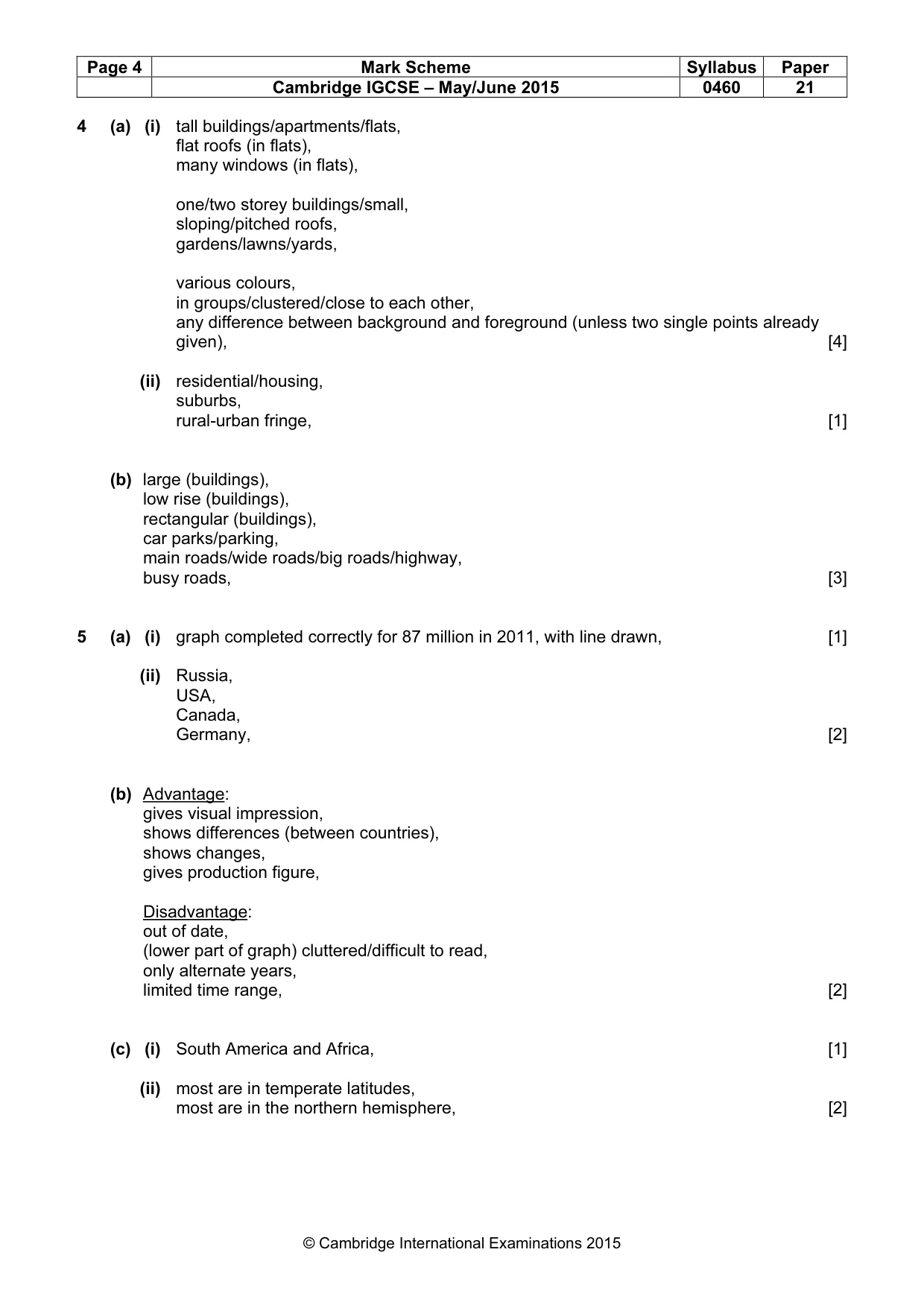 | Page 4 | Mark Scheme | Syllabus | Paper |
|---|---|---|---|
| | Cambridge IGCSE – May/June 2015 | 0460 | 21 |

4 (a) (i) tall buildings/apartments/flats,
flat roofs (in flats),
many windows (in flats),

one/two storey buildings/small,
sloping/pitched roofs,
gardens/lawns/yards,

various colours,
in groups/clustered/close to each other,
any difference between background and foreground (unless two single points already given), [4]

(ii) residential/housing,
suburbs,
rural-urban fringe, [1]

(b) large (buildings),
low rise (buildings),
rectangular (buildings),
car parks/parking,
main roads/wide roads/big roads/highway,
busy roads, [3]

5 (a) (i) graph completed correctly for 87 million in 2011, with line drawn, [1]

(ii) Russia,
USA,
Canada,
Germany, [2]

(b) Advantage:
gives visual impression,
shows differences (between countries),
shows changes,
gives production figure,

Disadvantage:
out of date,
(lower part of graph) cluttered/difficult to read,
only alternate years,
limited time range, [2]

(c) (i) South America and Africa, [1]

(ii) most are in temperate latitudes,
most are in the northern hemisphere, [2]

© Cambridge International Examinations 2015